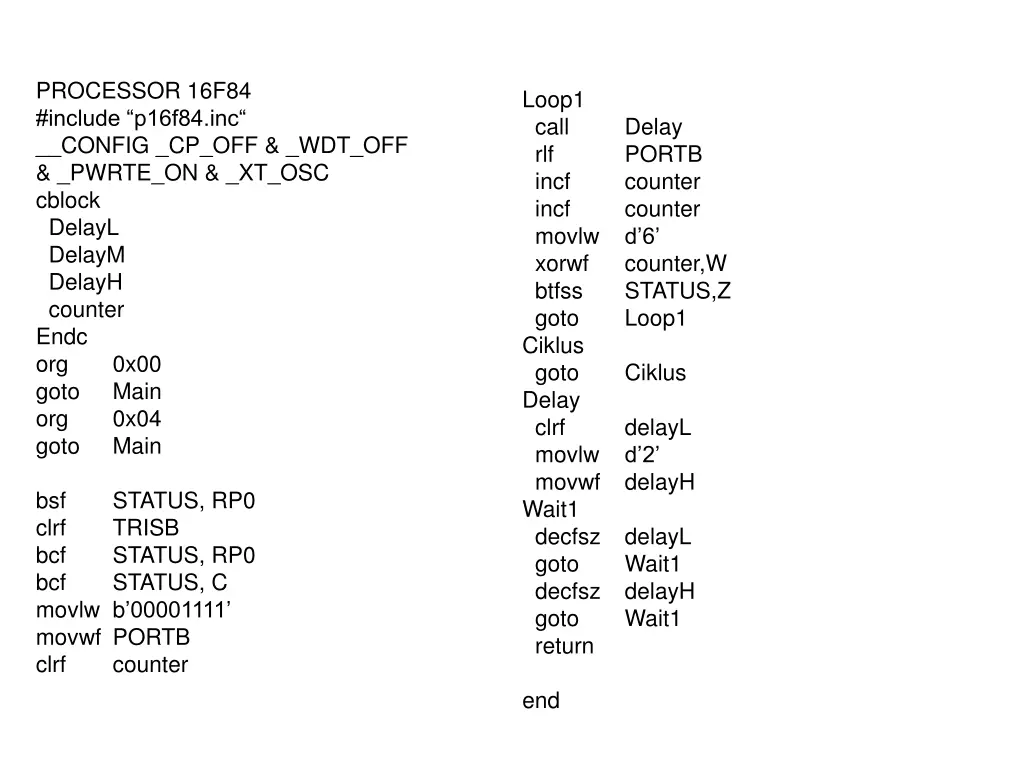 PROCESSOR 16F84
#include “p16f84.inc“
__CONFIG _CP_OFF & _WDT_OFF
& _PWRTE_ON & _XT_OSC
cblock
DelayL
DelayM
DelayH
counter
Endc
org 0x00
goto Main
org 0x04
goto Main

bsf STATUS, RP0
clrf TRISB
bcf STATUS, RP0
bcf STATUS, C
movlw b’00001111’
movwf PORTB
clrf counter

Loop1
call Delay
rlf PORTB
incf counter
incf counter
movlw d’6’
xorwf counter,W
btfss STATUS,Z
goto Loop1
Ciklus
goto Ciklus
Delay
clrf delayL
movlw d’2’
movwf delayH
Wait1
decfsz delayL
goto Wait1
decfsz delayH
goto Wait1
return

end